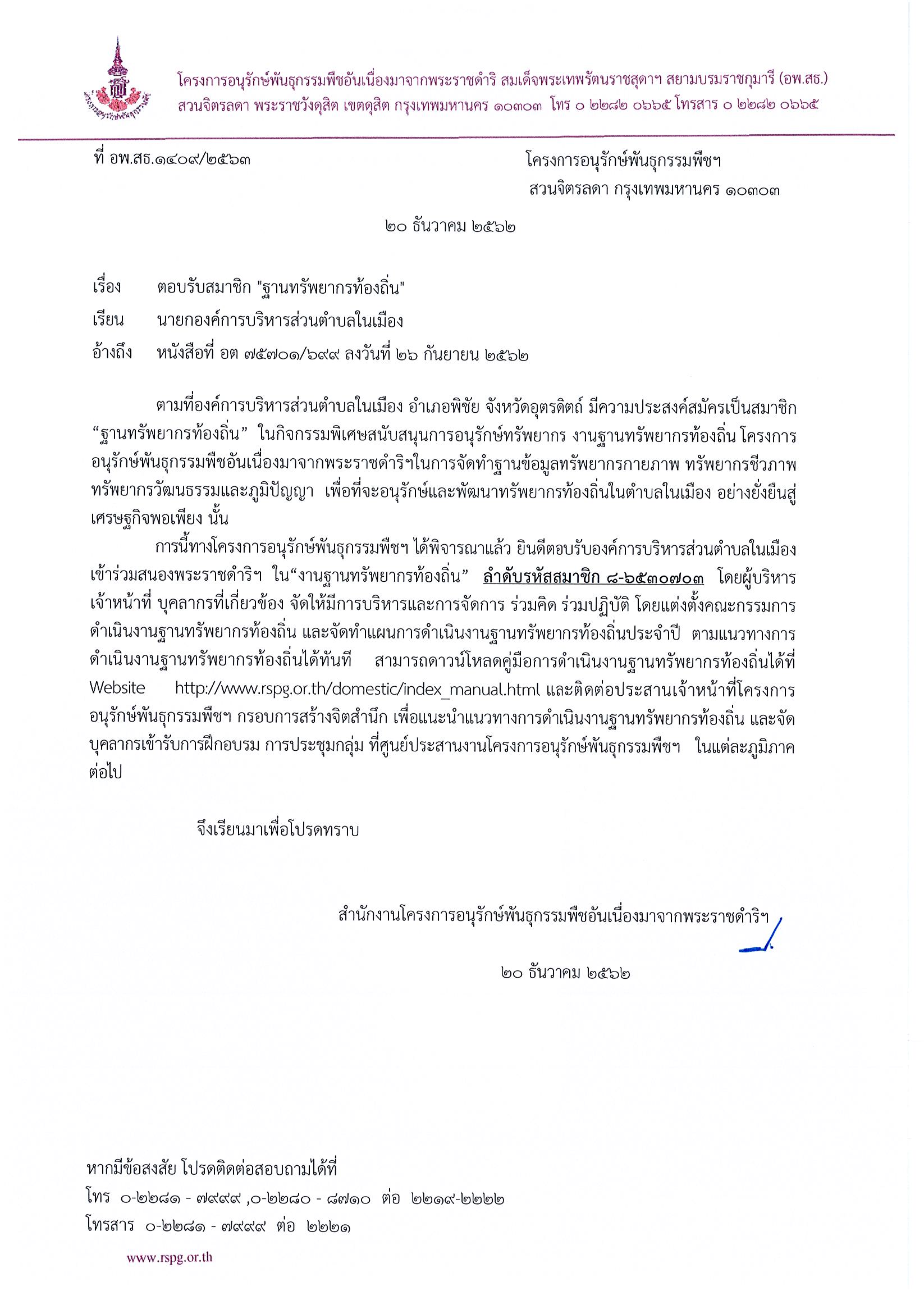 โครงการอนุรักษ์พันธุกรรมพืชอันเนื่องมาจากพระราชดำริ สมเด็จพระเทพรัตนราชสุดาฯ สยามบรมราชกุมารี (อพ.สธ.)
สวนจิตรลดา พระราชวังดุสิต เขตดุสิต กรุงเทพมหานคร ๑๐๓๐๓ โทร ๐ ๒๒๘๒ ๐๖๖๕ โทรสาร ๐ ๒๒๘๒ ๐๖๖๕

ที่ อพ.สธ.๑๔๐๙/๒๕๖๓

โครงการอนุรักษ์พันธุกรรมพืชฯ
สวนจิตรลดา กรุงเทพมหานคร ๑๐๓๐๓

๒๐ ธันวาคม ๒๕๖๒

เรื่อง ตอบรับสมาชิก "ฐานทรัพยากรท้องถิ่น"
เรียน นายกองค์การบริหารส่วนตำบลในเมือง
อ้างถึง หนังสือที่ อต ๗๕๗๐๑/๖๙๙ ลงวันที่ ๒๖ กันยายน ๒๕๖๒

ตามที่องค์การบริหารส่วนตำบลในเมือง อำเภอพิชัย จังหวัดอุตรดิตถ์ มีความประสงค์สมัครเป็นสมาชิก “ฐานทรัพยากรท้องถิ่น” ในกิจกรรมพิเศษสนับสนุนการอนุรักษ์ทรัพยากร งานฐานทรัพยากรท้องถิ่น โครงการอนุรักษ์พันธุกรรมพืชอันเนื่องมาจากพระราชดำริฯในการจัดทำฐานข้อมูลทรัพยากรกายภาพ ทรัพยากรชีวภาพ ทรัพยากรวัฒนธรรมและภูมิปัญญา เพื่อที่จะอนุรักษ์และพัฒนาทรัพยากรท้องถิ่นในตำบลในเมือง อย่างยั่งยืนสู่เศรษฐกิจพอเพียง นั้น

การนี้ทางโครงการอนุรักษ์พันธุกรรมพืชฯ ได้พิจารณาแล้ว ยินดีตอบรับองค์การบริหารส่วนตำบลในเมือง เข้าร่วมสนองพระราชดำริฯ ใน“งานฐานทรัพยากรท้องถิ่น” ลำดับรหัสสมาชิก ๘-๖๕๓๐๗๐๓ โดยผู้บริหาร เจ้าหน้าที่ บุคลากรที่เกี่ยวข้อง จัดให้มีการบริหารและการจัดการ ร่วมคิด ร่วมปฏิบัติ โดยแต่งตั้งคณะกรรมการดำเนินงานฐานทรัพยากรท้องถิ่น และจัดทำแผนการดำเนินงานฐานทรัพยากรท้องถิ่นประจำปี ตามแนวทางการดำเนินงานฐานทรัพยากรท้องถิ่นได้ทันที สามารถดาวน์โหลดคู่มือการดำเนินงานฐานทรัพยากรท้องถิ่นได้ที่ Website http://www.rspg.or.th/domestic/index_manual.html และติดต่อประสานเจ้าหน้าที่โครงการอนุรักษ์พันธุกรรมพืชฯ กรอบการสร้างจิตสำนึก เพื่อแนะนำแนวทางการดำเนินงานฐานทรัพยากรท้องถิ่น และจัดบุคลากรเข้ารับการฝึกอบรม การประชุมกลุ่ม ที่ศูนย์ประสานงานโครงการอนุรักษ์พันธุกรรมพืชฯ ในแต่ละภูมิภาคต่อไป

จึงเรียนมาเพื่อโปรดทราบ

สำนักงานโครงการอนุรักษ์พันธุกรรมพืชอันเนื่องมาจากพระราชดำริฯ

๒๐ ธันวาคม ๒๕๖๒

หากมีข้อสงสัย โปรดติดต่อสอบถามได้ที่
โทร ๐-๒๒๘๑ - ๗๙๙๙ ,๐-๒๒๘๐ - ๘๗๑๐ ต่อ ๒๒๑๙-๒๒๒๒
โทรสาร ๐-๒๒๘๑ - ๗๙๙๙ ต่อ ๒๒๒๑

www.rspg.or.th